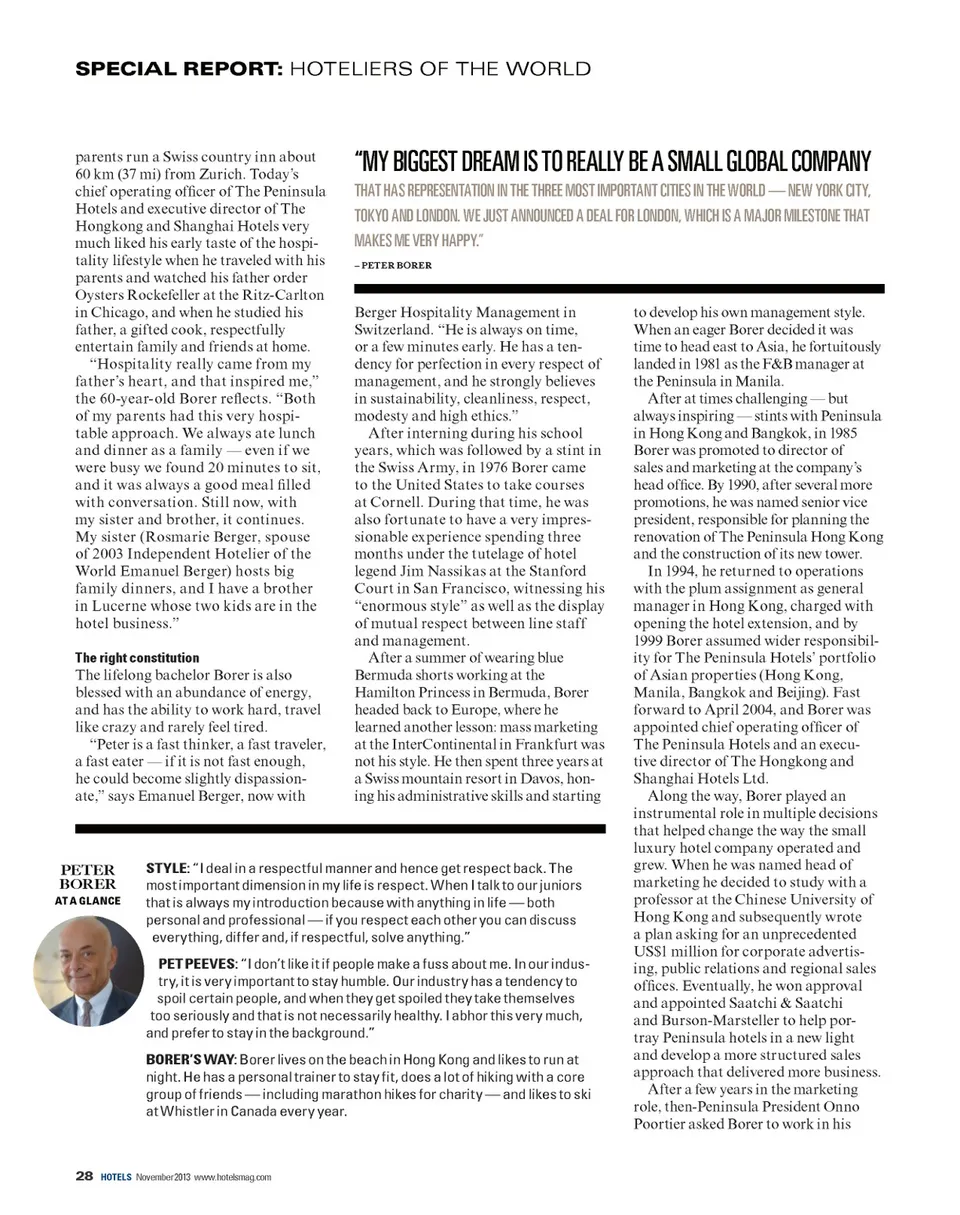 SPECIAL REPORT: HOTELIERS OF THE WORLD

parents run a Swiss country inn about 60 km (37 mi) from Zurich. Today's chief operating officer of The Peninsula Hotels and executive director of The Hongkong and Shanghai Hotels very much liked his early taste of the hospitality lifestyle when he traveled with his parents and watched his father order Oysters Rockefeller at the Ritz-Carlton in Chicago, and when he studied his father, a gifted cook, respectfully entertain family and friends at home.

"Hospitality really came from my father's heart, and that inspired me," the 60-year-old Borer reflects. "Both of my parents had this very hospitable approach. We always ate lunch and dinner as a family — even if we were busy we found 20 minutes to sit, and it was always a good meal filled with conversation. Still now, with my sister and brother, it continues. My sister (Rosmarie Berger, spouse of 2003 Independent Hotelier of the World Emanuel Berger) hosts big family dinners, and I have a brother in Lucerne whose two kids are in the hotel business."

The right constitution
The lifelong bachelor Borer is also blessed with an abundance of energy, and has the ability to work hard, travel like crazy and rarely feel tired.

"Peter is a fast thinker, a fast traveler, a fast eater — if it is not fast enough, he could become slightly dispassionate," says Emanuel Berger, now with

"MY BIGGEST DREAM IS TO REALLY BE A SMALL GLOBAL COMPANY THAT HAS REPRESENTATION IN THE THREE MOST IMPORTANT CITIES IN THE WORLD — NEW YORK CITY, TOKYO AND LONDON. WE JUST ANNOUNCED A DEAL FOR LONDON, WHICH IS A MAJOR MILESTONE THAT MAKES ME VERY HAPPY."
– PETER BORER

Berger Hospitality Management in Switzerland. "He is always on time, or a few minutes early. He has a tendency for perfection in every respect of management, and he strongly believes in sustainability, cleanliness, respect, modesty and high ethics."

After interning during his school years, which was followed by a stint in the Swiss Army, in 1976 Borer came to the United States to take courses at Cornell. During that time, he was also fortunate to have a very impressionable experience spending three months under the tutelage of hotel legend Jim Nassikas at the Stanford Court in San Francisco, witnessing his "enormous style" as well as the display of mutual respect between line staff and management.

After a summer of wearing blue Bermuda shorts working at the Hamilton Princess in Bermuda, Borer headed back to Europe, where he learned another lesson: mass marketing at the InterContinental in Frankfurt was not his style. He then spent three years at a Swiss mountain resort in Davos, honing his administrative skills and starting

to develop his own management style. When an eager Borer decided it was time to head east to Asia, he fortuitously landed in 1981 as the F&B manager at the Peninsula in Manila.

After at times challenging — but always inspiring — stints with Peninsula in Hong Kong and Bangkok, in 1985 Borer was promoted to director of sales and marketing at the company's head office. By 1990, after several more promotions, he was named senior vice president, responsible for planning the renovation of The Peninsula Hong Kong and the construction of its new tower.

In 1994, he returned to operations with the plum assignment as general manager in Hong Kong, charged with opening the hotel extension, and by 1999 Borer assumed wider responsibility for The Peninsula Hotels' portfolio of Asian properties (Hong Kong, Manila, Bangkok and Beijing). Fast forward to April 2004, and Borer was appointed chief operating officer of The Peninsula Hotels and an executive director of The Hongkong and Shanghai Hotels Ltd.

Along the way, Borer played an instrumental role in multiple decisions that helped change the way the small luxury hotel company operated and grew. When he was named head of marketing he decided to study with a professor at the Chinese University of Hong Kong and subsequently wrote a plan asking for an unprecedented US$1 million for corporate advertising, public relations and regional sales offices. Eventually, he won approval and appointed Saatchi & Saatchi and Burson-Marsteller to help portray Peninsula hotels in a new light and develop a more structured sales approach that delivered more business.

After a few years in the marketing role, then-Peninsula President Onno Poortier asked Borer to work in his

PETER BORER
AT A GLANCE

STYLE: "I deal in a respectful manner and hence get respect back. The most important dimension in my life is respect. When I talk to our juniors that is always my introduction because with anything in life — both personal and professional — if you respect each other you can discuss everything, differ and, if respectful, solve anything."

PET PEEVES: "I don't like it if people make a fuss about me. In our industry, it is very important to stay humble. Our industry has a tendency to spoil certain people, and when they get spoiled they take themselves too seriously and that is not necessarily healthy. I abhor this very much, and prefer to stay in the background."

BORER'S WAY: Borer lives on the beach in Hong Kong and likes to run at night. He has a personal trainer to stay fit, does a lot of hiking with a core group of friends — including marathon hikes for charity — and likes to ski at Whistler in Canada every year.

28 HOTELS November 2013 www.hotelsmag.com